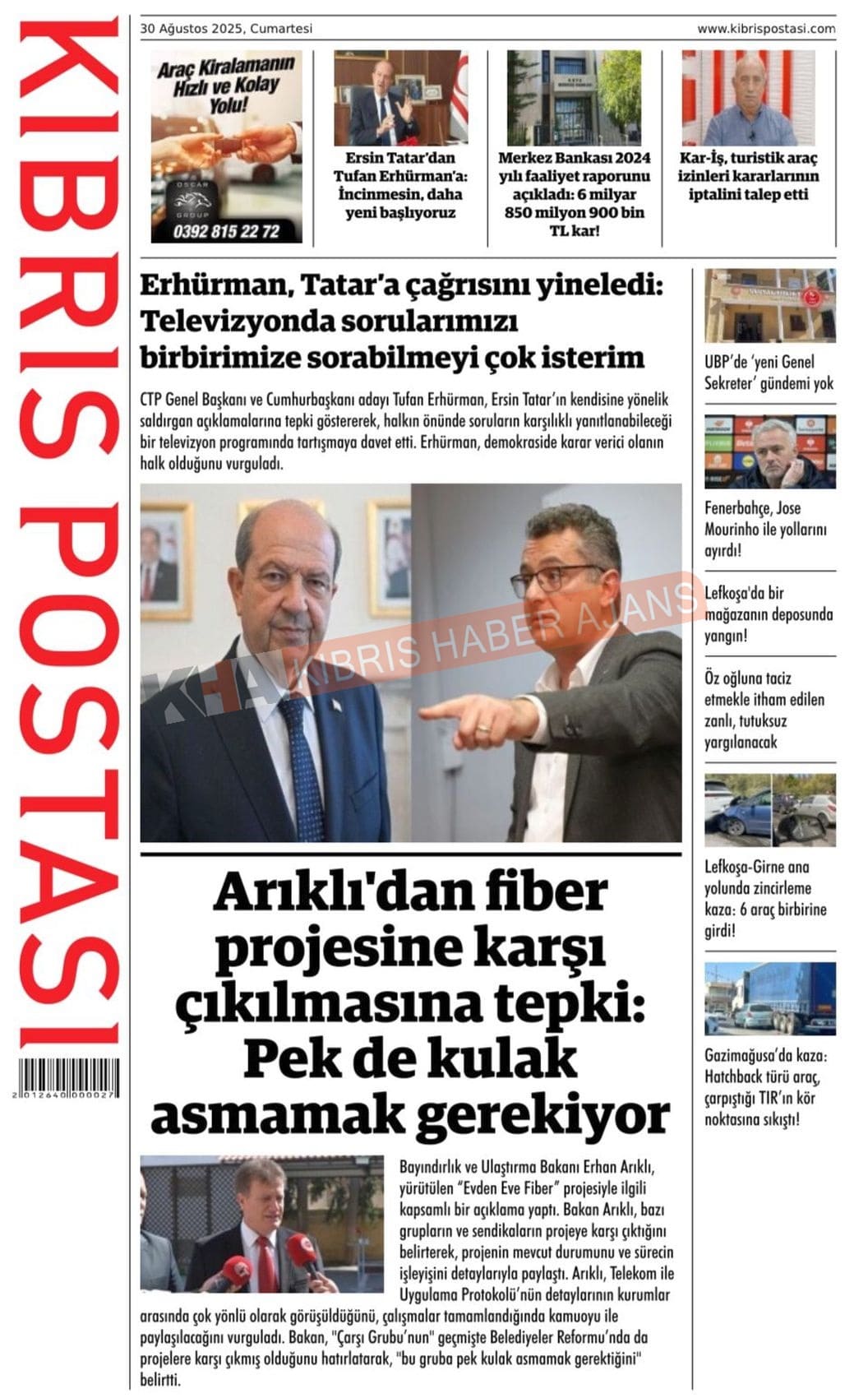 KIBRIS POSTASI

2 012640 000027

30 Ağustos 2025, Cumartesi

www.kibrispostasi.com

Araç Kiralamanın Hızlı ve Kolay Yolu!

OSCAR GROUP

0392 815 22 72

Ersin Tatar'dan Tufan Erhürman'a: İncinmesin, daha yeni başlıyoruz

Merkez Bankası 2024 yılı faaliyet raporunu açıkladı: 6 milyar 850 milyon 900 bin TL kar!

Kar-İş, turistik araç izinleri kararlarının iptalini talep etti

Erhürman, Tatar'a çağrısını yineledi: Televizyonda sorularımızı birbirimize sorabilmeyi çok isterim

CTP Genel Başkanı ve Cumhurbaşkanı adayı Tufan Erhürman, Ersin Tatar'ın kendisine yönelik saldırgan açıklamalarına tepki göstererek, halkın önünde soruların karşılıklı yanıtlanabileceği bir televizyon programında tartışmaya davet etti. Erhürman, demokraside karar verici olanın halk olduğunu vurguladı.

KHA KIBRIS HABER AJANS

Arıklı'dan fiber projesine karşı çıkılmasına tepki: Pek de kulak asmamak gerekiyor

Bayındırlık ve Ulaştırma Bakanı Erhan Arıklı, yürütülen "Evden Eve Fiber" projesiyle ilgili kapsamlı bir açıklama yaptı. Bakan Arıklı, bazı grupların ve sendikaların projeye karşı çıktığını belirterek, projenin mevcut durumunu ve sürecin işleyişini detaylarıyla paylaştı. Arıklı, Telekom ile Uygulama Protokolü'nün detaylarının kurumlar arasında çok yönlü olarak görüşüldüğünü, çalışmalar tamamlandığında kamuoyu ile paylaşılacağını vurguladı. Bakan, "Çarşı Grubu'nun" geçmişte Belediyeler Reformu'nda da projelere karşı çıkmış olduğunu hatırlatarak, "bu gruba pek kulak asmamak gerektiğini" belirtti.

UBP'de 'yeni Genel Sekreter' gündemi yok

Fenerbahçe, Jose Mourinho ile yollarını ayırdı!

Lefkoşa'da bir mağazanın deposunda yangın!

Öz oğluna taciz etmekle itham edilen zanlı, tutuksuz yargılanacak

Lefkoşa-Girne ana yolunda zincirleme kaza: 6 araç birbirine girdi!

Gazimağusa'da kaza: Hatchback türü araç, çarpıştığı TIR'ın kör noktasına sıkıştı!